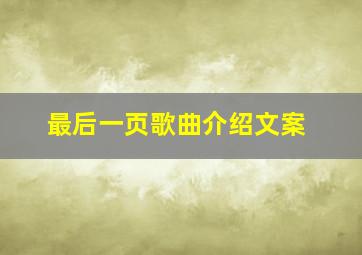 最后一页歌曲介绍文案